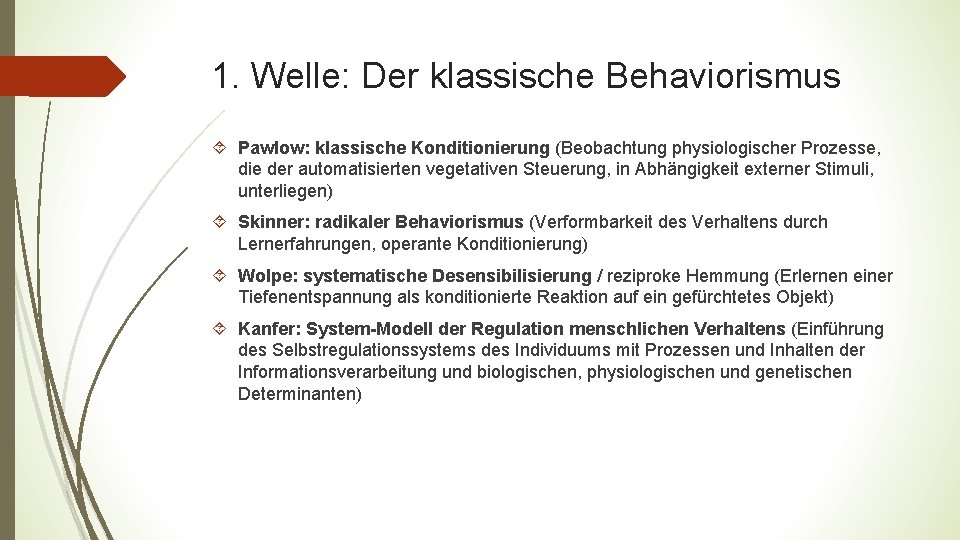 1. Welle: Der klassische Behaviorismus

Pawlow: klassische Konditionierung (Beobachtung physiologischer Prozesse, die der automatisierten vegetativen Steuerung, in Abhängigkeit externer Stimuli, unterliegen)

Skinner: radikaler Behaviorismus (Verformbarkeit des Verhaltens durch Lernerfahrungen, operante Konditionierung)

Wolpe: systematische Desensibilisierung / reziproke Hemmung (Erlernen einer Tiefenentspannung als konditionierte Reaktion auf ein gefürchtetes Objekt)

Kanfer: System-Modell der Regulation menschlichen Verhaltens (Einführung des Selbstregulationssystems des Individuums mit Prozessen und Inhalten der Informationsverarbeitung und biologischen, physiologischen und genetischen Determinanten)